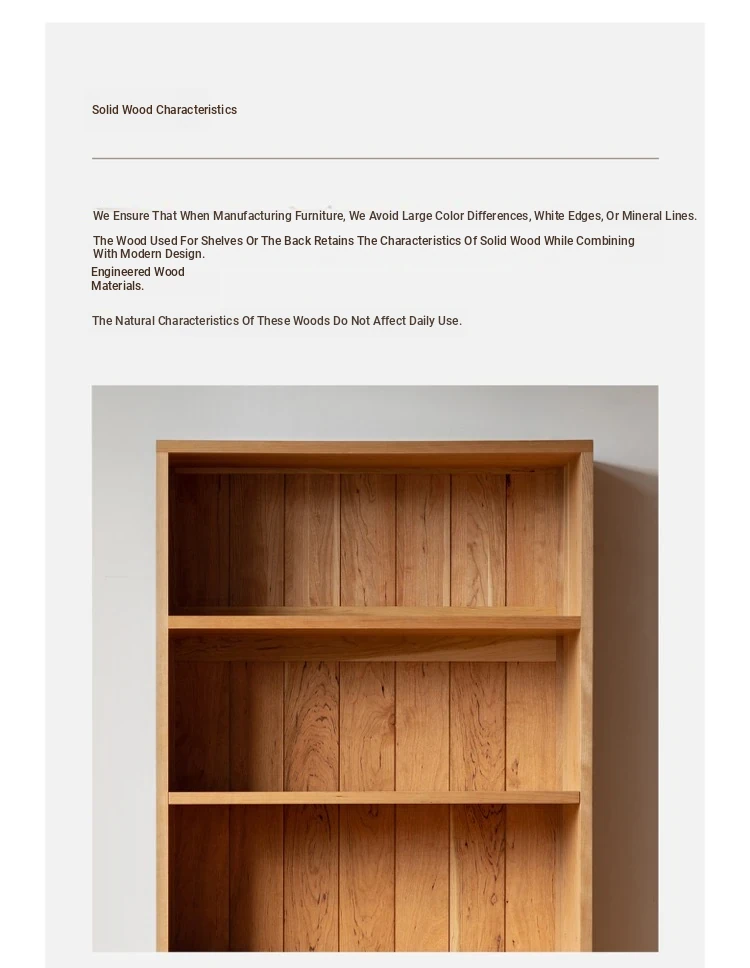 Solid Wood Characteristics

We Ensure That When Manufacturing Furniture, We Avoid Large Color Differences, White Edges, Or Mineral Lines.

The Wood Used For Shelves Or The Back Retains The Characteristics Of Solid Wood While Combining With Modern Design.

Engineered Wood Materials.

The Natural Characteristics Of These Woods Do Not Affect Daily Use.